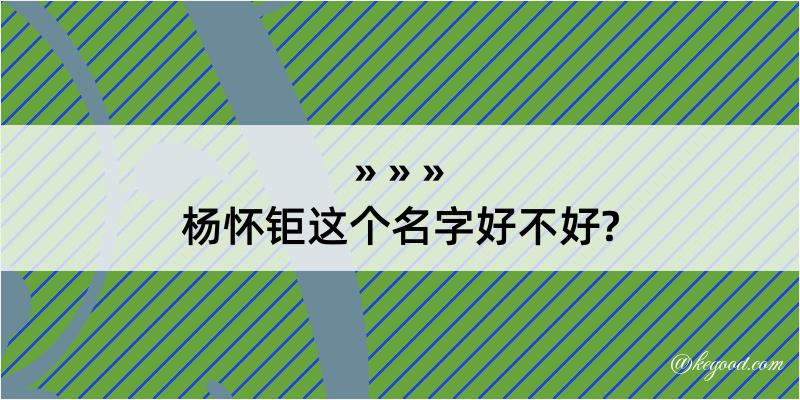 » » »
杨怀钜这个名字好不好?

@kegood.com